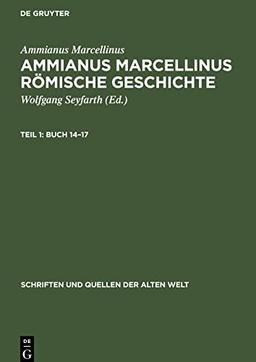 DE GRUYTER

Ammianus Marcellinus
AMMIANUS MARCELLINUS RÖMISCHE GESCHICHTE
Wolfgang Seyfarth (Ed.)

TEIL 1: BUCH 14–17

SCHRIFTEN UND QUELLEN DER ALTEN WELT

DE
G